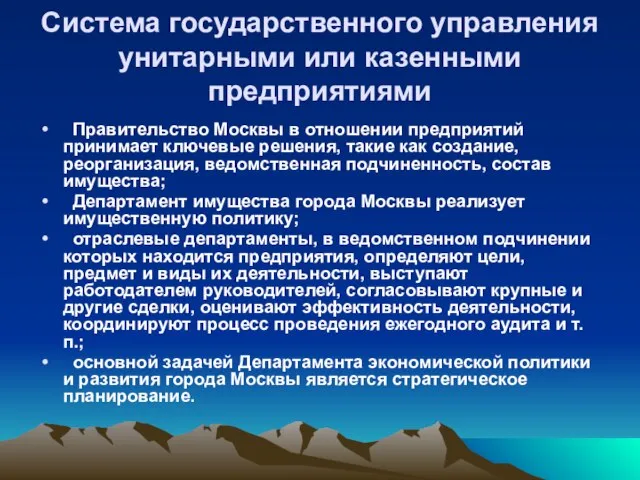 Система государственного управления унитарными или казенными предприятиями

• Правительство Москвы в отношении предприятий принимает ключевые решения, такие как создание, реорганизация, ведомственная подчиненность, состав имущества;
• Департамент имущества города Москвы реализует имущественную политику;
• отраслевые департаменты, в ведомственном подчинении которых находится предприятия, определяют цели, предмет и виды их деятельности, выступают работодателем руководителей, согласовывают крупные и другие сделки, оценивают эффективность деятельности, координируют процесс проведения ежегодного аудита и т. п.;
• основной задачей Департамента экономической политики и развития города Москвы является стратегическое планирование.